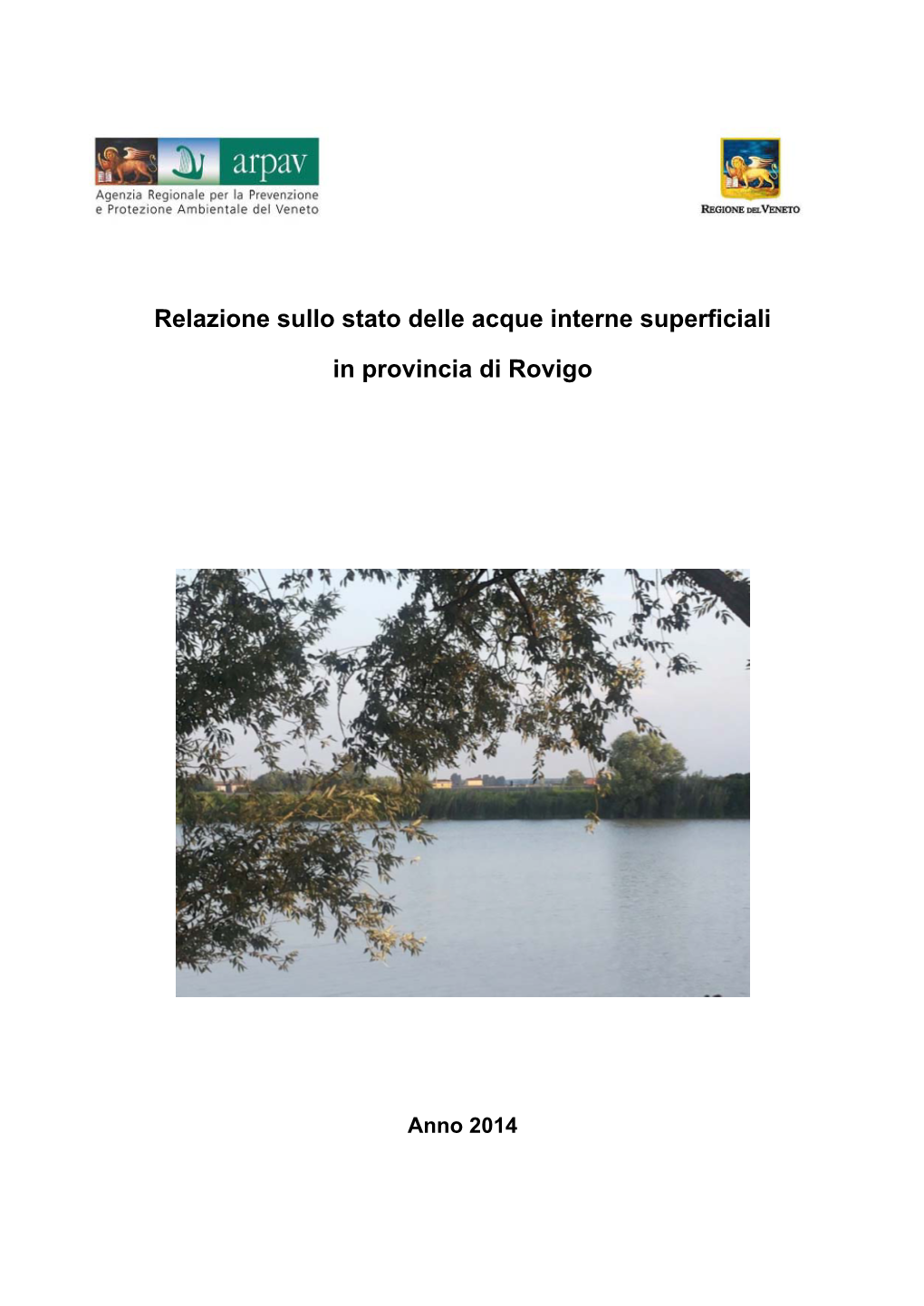 arpav
Agenzia Regionale per la Prevenzione e Protezione Ambientale del Veneto

REGIONE DEL VENETO

Relazione sullo stato delle acque interne superficiali

in provincia di Rovigo

Anno 2014